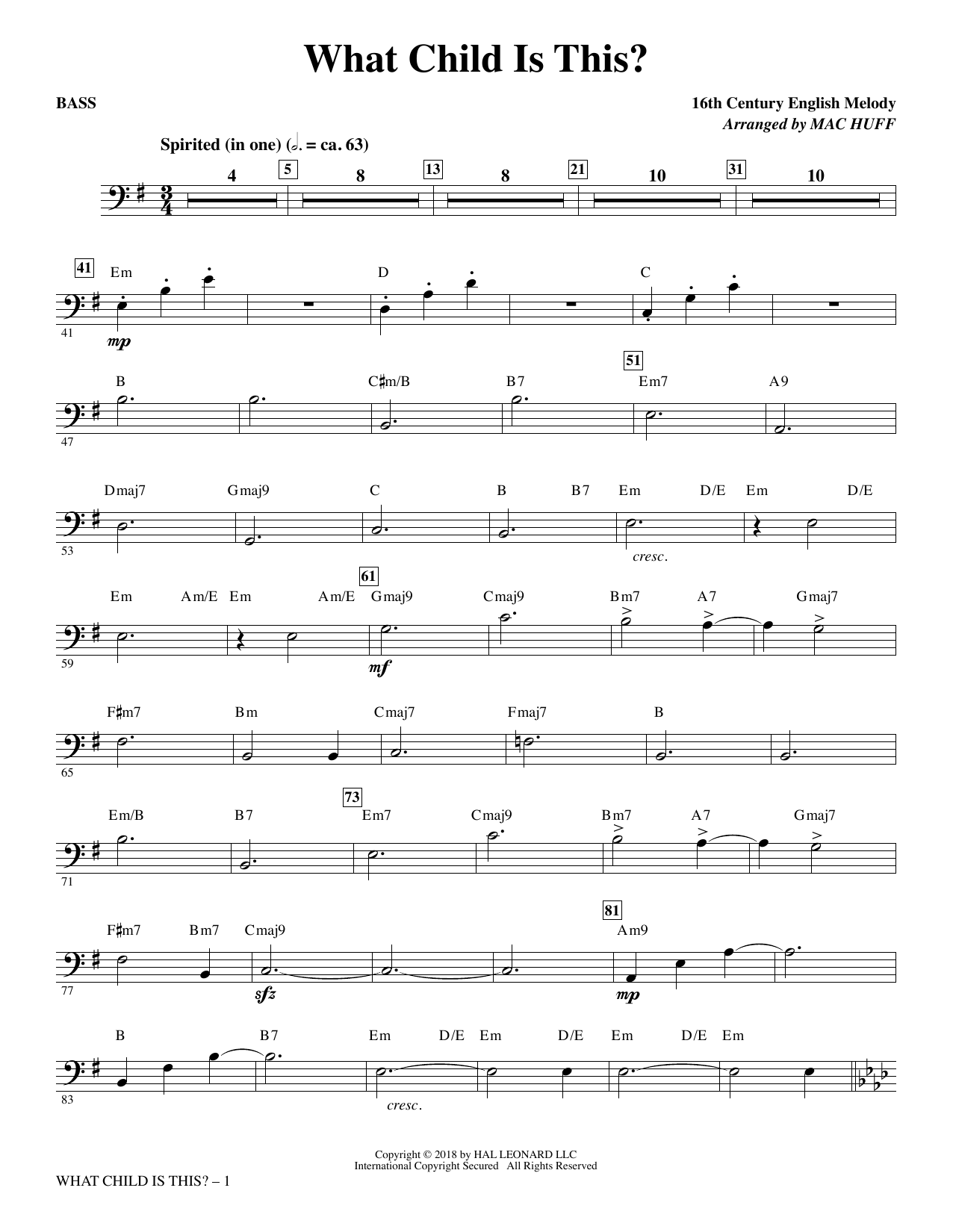 What Child Is This?

BASS

16th Century English Melody
Arranged by MAC HUFF

Spirited (in one) (𝅗𝅥. = ca. 63)

4 5 8 13 8 21 10 31 10

41 Em D C
41 mp

B C♯m/B B7 51 Em7 A9
47

Dmaj7 Gmaj9 C B B7 Em D/E Em D/E
53 cresc.

Em Am/E Em Am/E 61 Gmaj9 Cmaj9 Bm7 A7 Gmaj7
59 mf

F♯m7 Bm Cmaj7 Fmaj7 B
65

Em/B B7 73 Em7 Cmaj9 Bm7 A7 Gmaj7
71

F♯m7 Bm7 Cmaj9 81 Am9
77 sfz mp

B B7 Em D/E Em D/E Em D/E Em
83 cresc.

Copyright © 2018 by HAL LEONARD LLC
International Copyright Secured All Rights Reserved

WHAT CHILD IS THIS? – 1